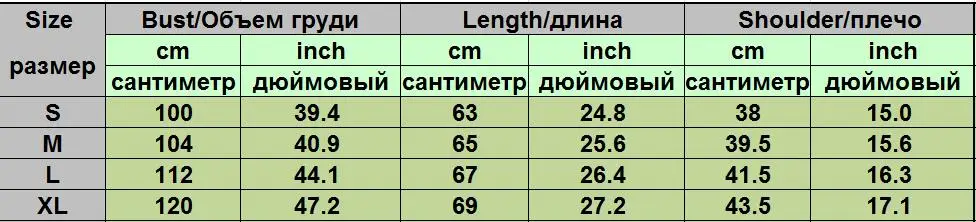 | Size размер | Bust/Объем груди | | Length/длина | | Shoulder/плечо | |
|---|---|---|---|---|---|---|
| | cm сантиметр | inch дюймовый | cm сантиметр | inch дюймовый | cm сантиметр | inch дюймовый |
| S | 100 | 39.4 | 63 | 24.8 | 38 | 15.0 |
| M | 104 | 40.9 | 65 | 25.6 | 39.5 | 15.6 |
| L | 112 | 44.1 | 67 | 26.4 | 41.5 | 16.3 |
| XL | 120 | 47.2 | 69 | 27.2 | 43.5 | 17.1 |